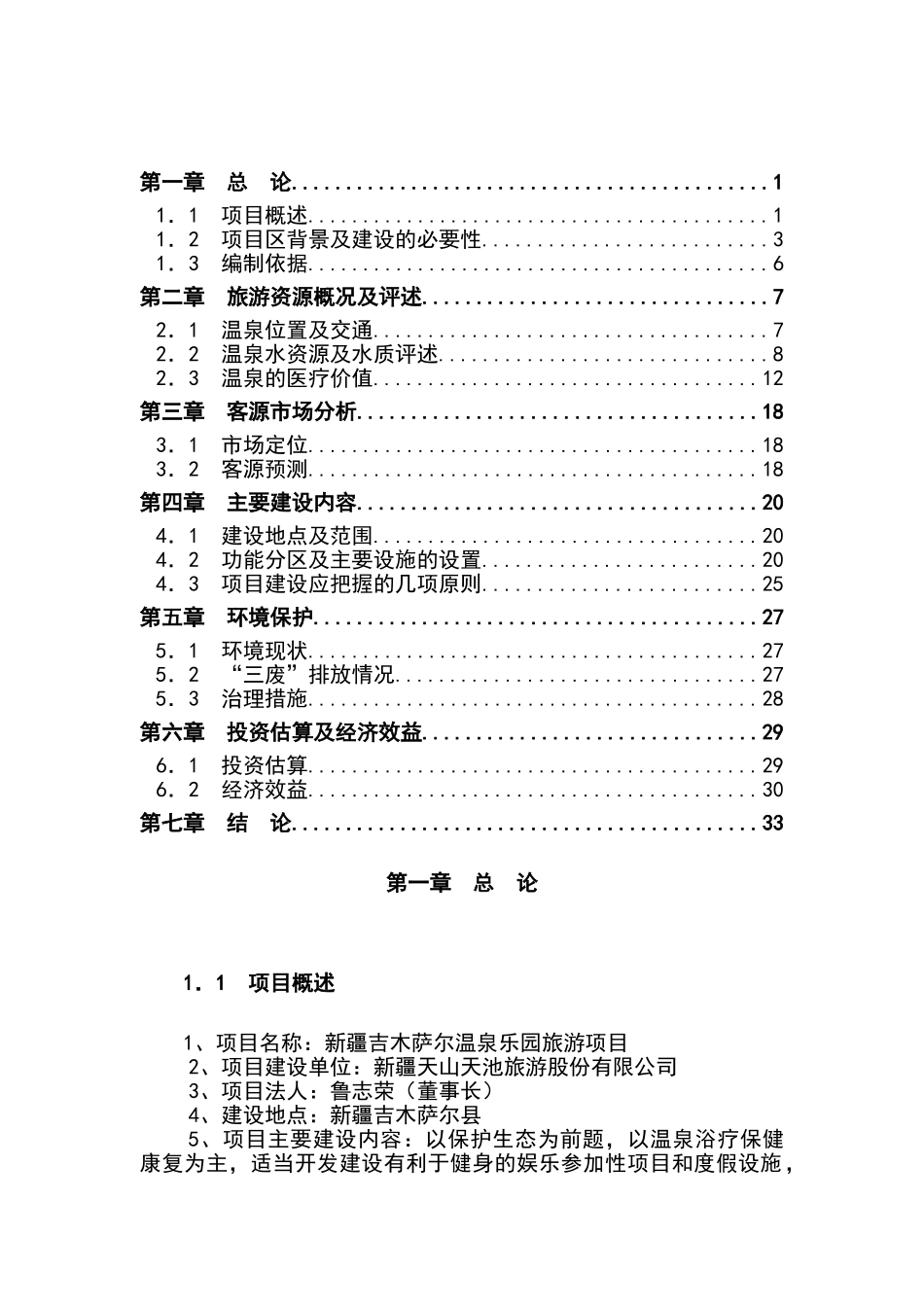 第一章 总 论 1
1．1 项目概述 1
1．2 项目区背景及建设的必要性 3
1．3 编制依据 6
第二章 旅游资源概况及评述 7
2．1 温泉位置及交通 7
2．2 温泉水资源及水质评述 8
2．3 温泉的医疗价值 12
第三章 客源市场分析 18
3．1 市场定位 18
3．2 客源预测 18
第四章 主要建设内容 20
4．1 建设地点及范围 20
4．2 功能分区及主要设施的设置 20
4．3 项目建设应把握的几项原则 25
第五章 环境保护 27
5．1 环境现状 27
5．2 “三废”排放情况 27
5．3 治理措施 28
第六章 投资估算及经济效益 29
6．1 投资估算 29
6．2 经济效益 30
第七章 结 论 33

第一章 总 论

1．1 项目概述

1、项目名称：新疆吉木萨尔温泉乐园旅游项目
2、项目建设单位：新疆天山天池旅游股份有限公司
3、项目法人：鲁志荣（董事长）
4、建设地点：新疆吉木萨尔县
5、项目主要建设内容：以保护生态为前题，以温泉浴疗保健康复为主，适当开发建设有利于健身的娱乐参加性项目和度假设施，